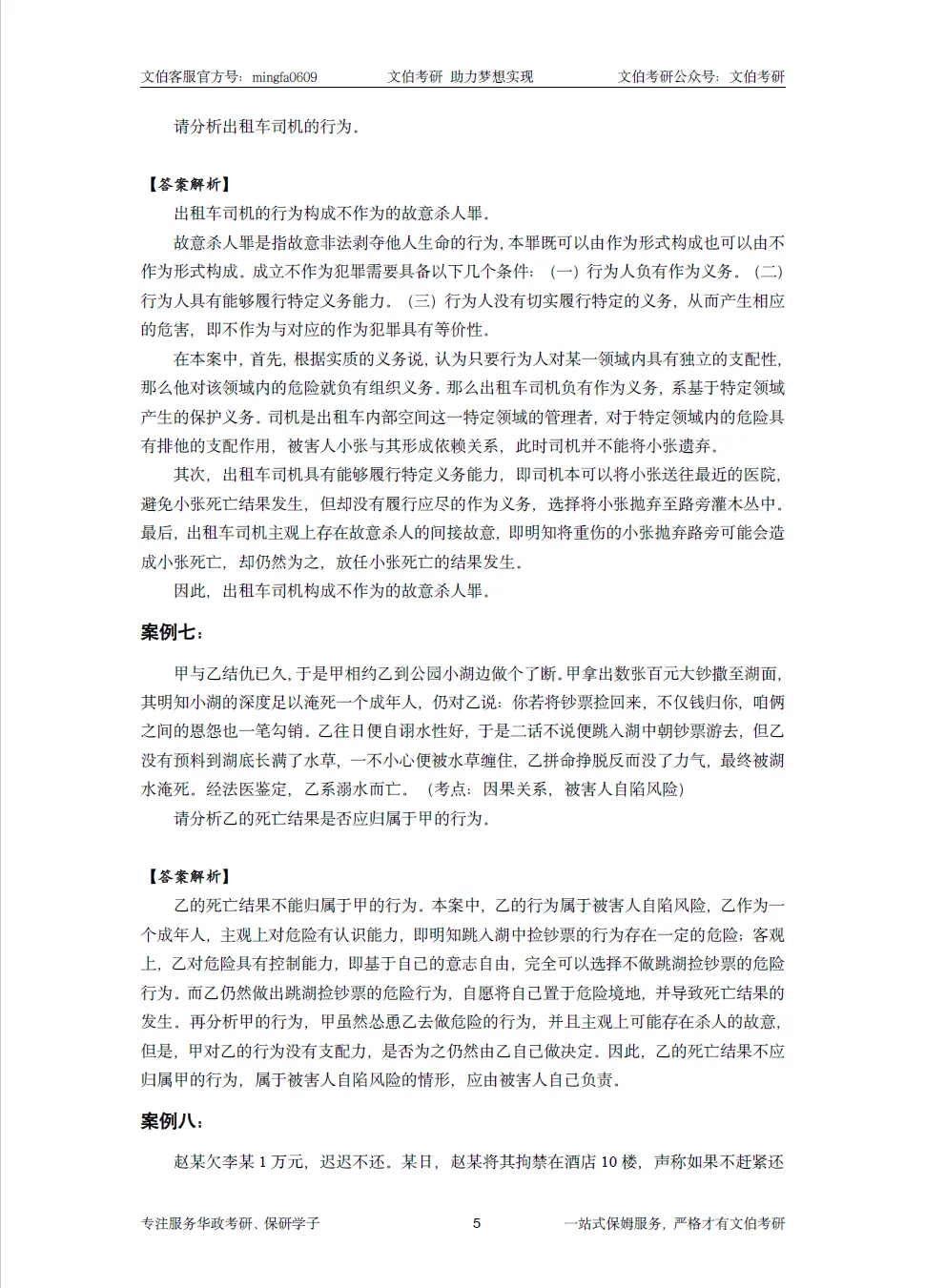 文伯客服官方号：mingfa0609　　文伯考研 助力梦想实现　　文伯考研公众号：文伯考研

请分析出租车司机的行为。

【答案解析】

出租车司机的行为构成不作为的故意杀人罪。

故意杀人罪是指故意非法剥夺他人生命的行为，本罪既可以由作为形式构成也可以由不作为形式构成。成立不作为犯罪需要具备以下几个条件：（一）行为人负有作为义务。（二）行为人具有能够履行特定义务能力。（三）行为人没有切实履行特定的义务，从而产生相应的危害，即不作为与对应的作为犯罪具有等价性。

在本案中，首先，根据实质的义务说，认为只要行为人对某一领域内具有独立的支配性，那么他对该领域内的危险就负有组织义务。那么出租车司机负有作为义务，系基于特定领域产生的保护义务。司机是出租车内部空间这一特定领域的管理者，对于特定领域内的危险具有排他的支配作用，被害人小张与其形成依赖关系，此时司机并不能将小张遗弃。

其次，出租车司机具有能够履行特定义务能力，即司机本可以将小张送往最近的医院，避免小张死亡结果发生，但却没有履行应尽的作为义务，选择将小张抛弃至路旁灌木丛中。最后，出租车司机主观上存在故意杀人的间接故意，即明知将重伤的小张抛弃路旁可能会造成小张死亡，却仍然为之，放任小张死亡的结果发生。

因此，出租车司机构成不作为的故意杀人罪。

案例七：

甲与乙结仇已久，于是甲相约乙到公园小湖边做个了断。甲拿出数张百元大钞撒至湖面，其明知小湖的深度足以淹死一个成年人，仍对乙说：你若将钞票捡回来，不仅钱归你，咱俩之间的恩怨也一笔勾销。乙往日便自诩水性好，于是二话不说便跳入湖中朝钞票游去，但乙没有预料到湖底长满了水草，一不小心便被水草缠住，乙拼命挣脱反而没了力气，最终被湖水淹死。经法医鉴定，乙系溺水而亡。（考点：因果关系，被害人自陷风险）

请分析乙的死亡结果是否应归属于甲的行为。

【答案解析】

乙的死亡结果不能归属于甲的行为。本案中，乙的行为属于被害人自陷风险，乙作为一个成年人，主观上对危险有认识能力，即明知跳入湖中捡钞票的行为存在一定的危险；客观上，乙对危险具有控制能力，即基于自己的意志自由，完全可以选择不做跳湖捡钞票的危险行为。而乙仍然做出跳湖捡钞票的危险行为，自愿将自己置于危险境地，并导致死亡结果的发生。再分析甲的行为，甲虽然怂恿乙去做危险的行为，并且主观上可能存在杀人的故意，但是，甲对乙的行为没有支配力，是否为之仍然由乙自己做决定。因此，乙的死亡结果不应归属甲的行为，属于被害人自陷风险的情形，应由被害人自己负责。

案例八：

赵某欠李某 1 万元，迟迟不还。某日，赵某将其拘禁在酒店 10 楼，声称如果不赶紧还

专注服务华政考研、保研学子　　5　　一站式保姆服务，严格才有文伯考研